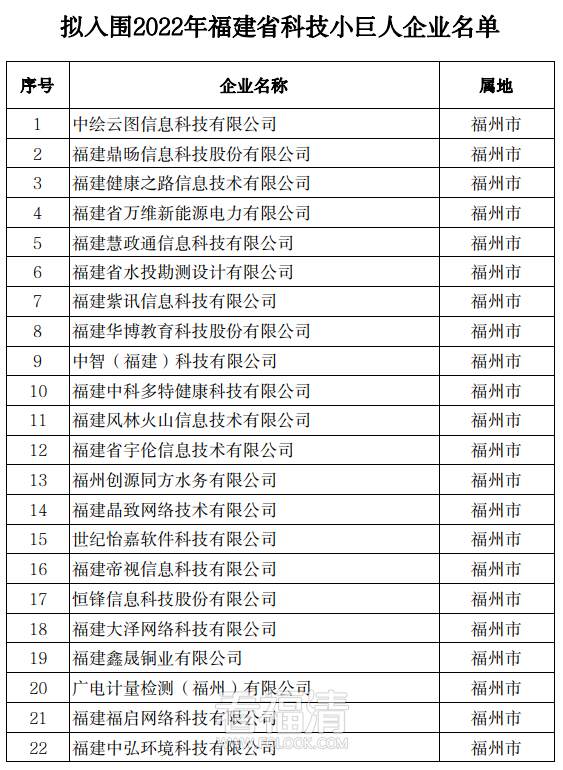 拟入围2022年福建省科技小巨人企业名单

| 序号 | 企业名称 | 属地 |
|---|---|---|
| 1 | 中绘云图信息科技有限公司 | 福州市 |
| 2 | 福建鼎旸信息科技股份有限公司 | 福州市 |
| 3 | 福建健康之路信息技术有限公司 | 福州市 |
| 4 | 福建省万维新能源电力有限公司 | 福州市 |
| 5 | 福建慧政通信息科技有限公司 | 福州市 |
| 6 | 福建省水投勘测设计有限公司 | 福州市 |
| 7 | 福建紫讯信息科技有限公司 | 福州市 |
| 8 | 福建华博教育科技股份有限公司 | 福州市 |
| 9 | 中智（福建）科技有限公司 | 福州市 |
| 10 | 福建中科多特健康科技有限公司 | 福州市 |
| 11 | 福建风林火山信息技术有限公司 | 福州市 |
| 12 | 福建省宇伦信息技术有限公司 | 福州市 |
| 13 | 福州创源同方水务有限公司 | 福州市 |
| 14 | 福建晶致网络技术有限公司 | 福州市 |
| 15 | 世纪怡嘉软件科技有限公司 | 福州市 |
| 16 | 福建帝视信息科技有限公司 | 福州市 |
| 17 | 恒锋信息科技股份有限公司 | 福州市 |
| 18 | 福建大泽网络科技有限公司 | 福州市 |
| 19 | 福建鑫晟铜业有限公司 | 福州市 |
| 20 | 广电计量检测（福州）有限公司 | 福州市 |
| 21 | 福建福启网络科技有限公司 | 福州市 |
| 22 | 福建中弘环境科技有限公司 | 福州市 |

看福清
WWW.FQLOOK.COM